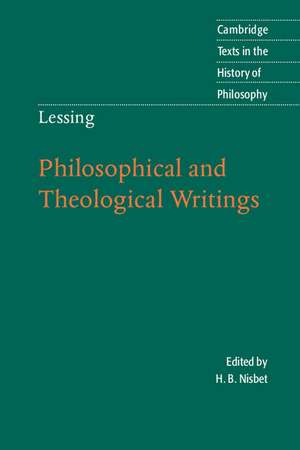 Cambridge
Texts in the
History of
Philosophy

Lessing

Philosophical and
Theological Writings

Edited by
H. B. Nisbet